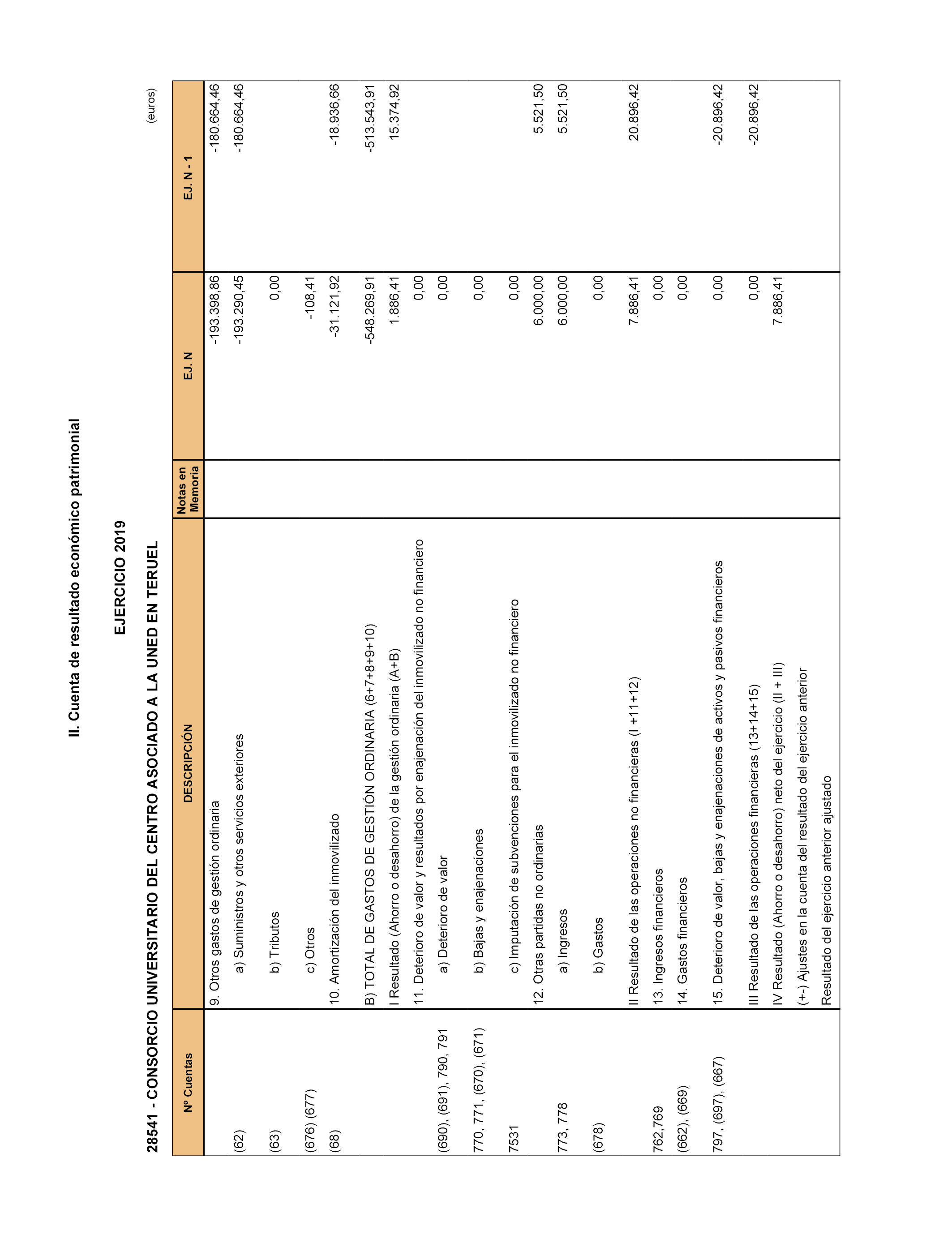 II. Cuenta de resultado económico patrimonial

EJERCICIO 2019

28541 - CONSORCIO UNIVERSITARIO DEL CENTRO ASOCIADO A LA UNED EN TERUEL

(euros)

| Nº Cuentas | DESCRIPCIÓN | Notas en Memoria | EJ. N | EJ. N - 1 |
|---|---|---|---|---|
| | 9. Otros gastos de gestión ordinaria | | -193.398,86 | -180.664,46 |
| (62) | a) Suministros y otros servicios exteriores | | -193.290,45 | -180.664,46 |
| (63) | b) Tributos | | 0,00 | |
| (676) (677) | c) Otros | | -108,41 | |
| (68) | 10. Amortización del inmovilizado | | -31.121,92 | -18.936,66 |
| | B) TOTAL DE GASTOS DE GESTIÓN ORDINARIA (6+7+8+9+10) | | -548.269,91 | -513.543,91 |
| | I Resultado (Ahorro o desahorro) de la gestión ordinaria (A+B) | | 1.886,41 | 15.374,92 |
| | 11. Deterioro de valor y resultados por enajenación del inmovilizado no financiero | | 0,00 | |
| (690), (691), 790, 791 | a) Deterioro de valor | | 0,00 | |
| 770, 771, (670), (671) | b) Bajas y enajenaciones | | 0,00 | |
| 7531 | c) Imputación de subvenciones para el inmovilizado no financiero | | 0,00 | |
| | 12. Otras partidas no ordinarias | | 6.000,00 | 5.521,50 |
| 773, 778 | a) Ingresos | | 6.000,00 | 5.521,50 |
| (678) | b) Gastos | | 0,00 | |
| | II Resultado de las operaciones no financieras (I +11+12) | | 7.886,41 | 20.896,42 |
| 762,769 | 13. Ingresos financieros | | 0,00 | |
| (662), (669) | 14. Gastos financieros | | 0,00 | |
| 797, (697), (667) | 15. Deterioro de valor, bajas y enajenaciones de activos y pasivos financieros | | 0,00 | -20.896,42 |
| | III Resultado de las operaciones financieras (13+14+15) | | 0,00 | -20.896,42 |
| | IV Resultado (Ahorro o desahorro) neto del ejercicio (II + III) | | 7.886,41 | |
| | (+-) Ajustes en la cuenta del resultado del ejercicio anterior | | | |
| | Resultado del ejercicio anterior ajustado | | | |